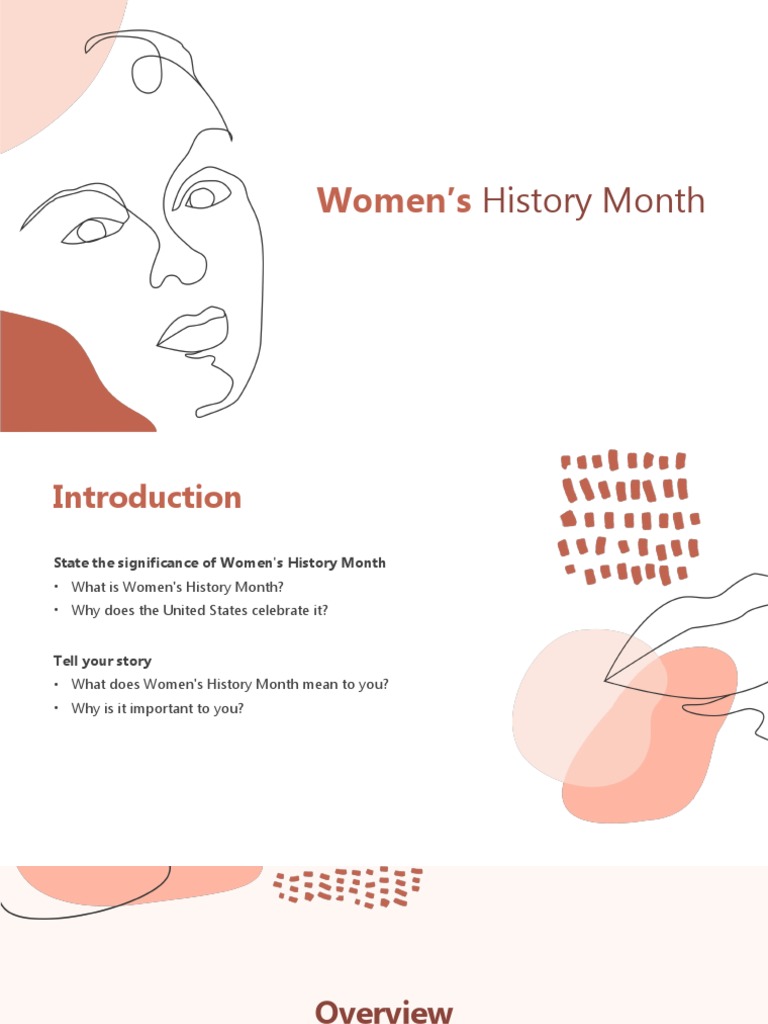 Women's History Month

Introduction

State the significance of Women's History Month
• What is Women's History Month?
• Why does the United States celebrate it?

Tell your story
• What does Women's History Month mean to you?
• Why is it important to you?

Overview